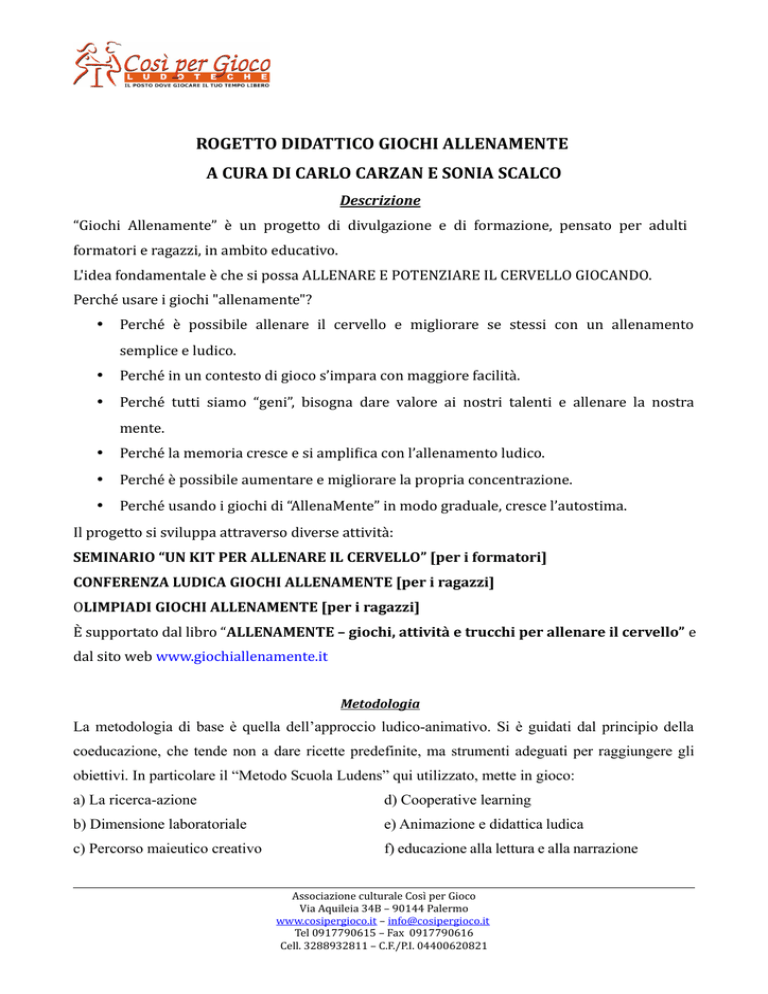 Così per Gioco
LUDOTECHE
IL POSTO DOVE GIOCARE IL TUO TEMPO LIBERO

ROGETTO DIDATTICO GIOCHI ALLENAMENTE
A CURA DI CARLO CARZAN E SONIA SCALCO

Descrizione

"Giochi Allenamente" è un progetto di divulgazione e di formazione, pensato per adulti formatori e ragazzi, in ambito educativo.
L'idea fondamentale è che si possa ALLENARE E POTENZIARE IL CERVELLO GIOCANDO.
Perché usare i giochi "allenamente"?

• Perché è possibile allenare il cervello e migliorare se stessi con un allenamento semplice e ludico.
• Perché in un contesto di gioco s'impara con maggiore facilità.
• Perché tutti siamo "geni", bisogna dare valore ai nostri talenti e allenare la nostra mente.
• Perché la memoria cresce e si amplifica con l'allenamento ludico.
• Perché è possibile aumentare e migliorare la propria concentrazione.
• Perché usando i giochi di "AllenaMente" in modo graduale, cresce l'autostima.

Il progetto si sviluppa attraverso diverse attività:
SEMINARIO "UN KIT PER ALLENARE IL CERVELLO" [per i formatori]
CONFERENZA LUDICA GIOCHI ALLENAMENTE [per i ragazzi]
OLIMPIADI GIOCHI ALLENAMENTE [per i ragazzi]
È supportato dal libro "ALLENAMENTE – giochi, attività e trucchi per allenare il cervello" e dal sito web www.giochiallenamente.it

Metodologia

La metodologia di base è quella dell'approccio ludico-animativo. Si è guidati dal principio della coeducazione, che tende non a dare ricette predefinite, ma strumenti adeguati per raggiungere gli obiettivi. In particolare il "Metodo Scuola Ludens" qui utilizzato, mette in gioco:
a) La ricerca-azione
b) Dimensione laboratoriale
c) Percorso maieutico creativo
d) Cooperative learning
e) Animazione e didattica ludica
f) educazione alla lettura e alla narrazione

Associazione culturale Così per Gioco
Via Aquileia 34B – 90144 Palermo
www.cosipergioco.it – info@cosipergioco.it
Tel 0917790615 – Fax 0917790616
Cell. 3288932811 – C.F./P.I. 04400620821